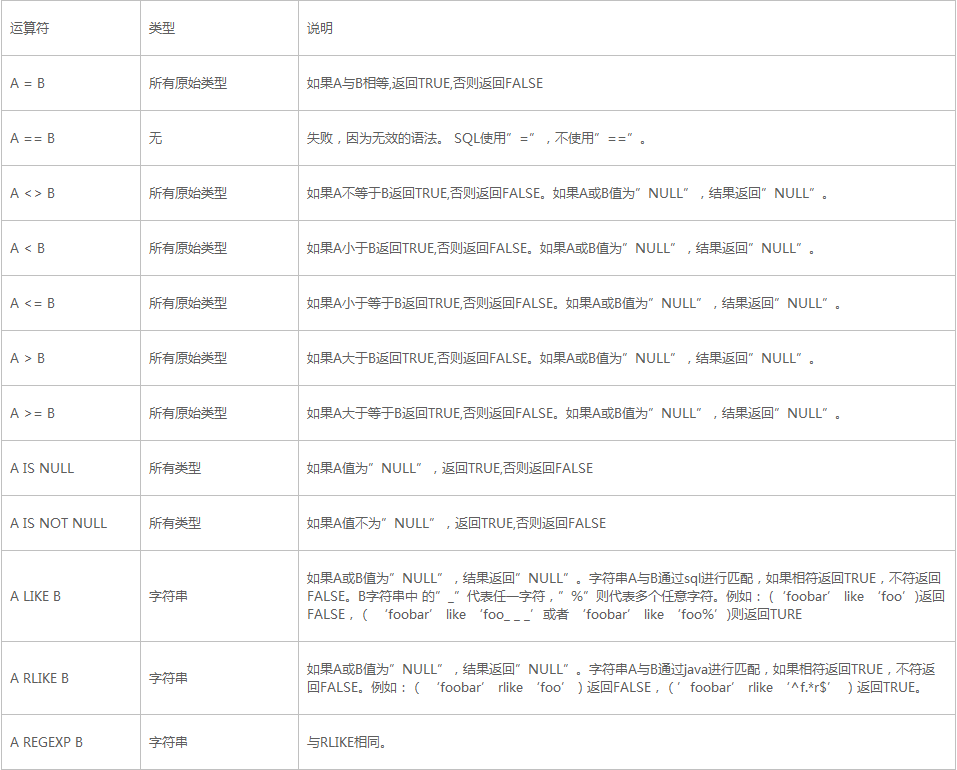 | 运算符 | 类型 | 说明 |
|---|---|---|
| A = B | 所有原始类型 | 如果A与B相等,返回TRUE,否则返回FALSE |
| A == B | 无 | 失败，因为无效的语法。 SQL使用”=”，不使用”==”。 |
| A <> B | 所有原始类型 | 如果A不等于B返回TRUE,否则返回FALSE。如果A或B值为”NULL”，结果返回”NULL”。 |
| A < B | 所有原始类型 | 如果A小于B返回TRUE,否则返回FALSE。如果A或B值为”NULL”，结果返回”NULL”。 |
| A <= B | 所有原始类型 | 如果A小于等于B返回TRUE,否则返回FALSE。如果A或B值为”NULL”，结果返回”NULL”。 |
| A > B | 所有原始类型 | 如果A大于B返回TRUE,否则返回FALSE。如果A或B值为”NULL”，结果返回”NULL”。 |
| A >= B | 所有原始类型 | 如果A大于等于B返回TRUE,否则返回FALSE。如果A或B值为”NULL”，结果返回”NULL”。 |
| A IS NULL | 所有类型 | 如果A值为”NULL”，返回TRUE,否则返回FALSE |
| A IS NOT NULL | 所有类型 | 如果A值不为”NULL”，返回TRUE,否则返回FALSE |
| A LIKE B | 字符串 | 如果A或B值为”NULL”，结果返回”NULL”。字符串A与B通过sql进行匹配，如果相符返回TRUE，不符返回FALSE。B字符串中 的”_”代表任一字符，”%”则代表多个任意字符。例如：（‘foobar’ like ‘foo’)返回FALSE，（ ‘foobar’ like ‘foo_ _ _’或者 ‘foobar’ like ‘foo%’)则返回TURE |
| A RLIKE B | 字符串 | 如果A或B值为”NULL”，结果返回”NULL”。字符串A与B通过java进行匹配，如果相符返回TRUE，不符返回FALSE。例如：（ ‘foobar’ rlike ‘foo’）返回FALSE，（’foobar’ rlike ‘^f.*r$’ ）返回TRUE。 |
| A REGEXP B | 字符串 | 与RLIKE相同。 |